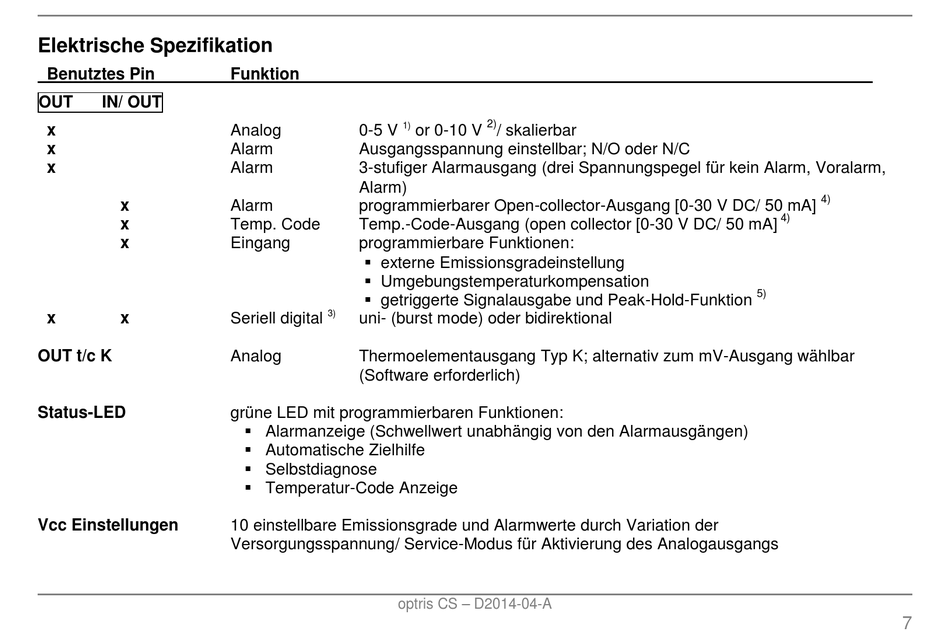 Elektrische Spezifikation

| Benutztes Pin | | Funktion | |
|---|---|---|---|
| OUT | IN/ OUT | | |
| x | | Analog | 0-5 V $^{1)}$ or 0-10 V $^{2)}$/ skalierbar |
| x | | Alarm | Ausgangsspannung einstellbar; N/O oder N/C |
| x | | Alarm | 3-stufiger Alarmausgang (drei Spannungspegel für kein Alarm, Voralarm, Alarm) |
| | x | Alarm | programmierbarer Open-collector-Ausgang [0-30 V DC/ 50 mA] $^{4)}$ |
| | x | Temp. Code | Temp.-Code-Ausgang (open collector [0-30 V DC/ 50 mA] $^{4)}$ |
| | x | Eingang | programmierbare Funktionen: ▪ externe Emissionsgradeinstellung ▪ Umgebungstemperaturkompensation ▪ getriggerte Signalausgabe und Peak-Hold-Funktion $^{5)}$ |
| x | x | Seriell digital $^{3)}$ | uni- (burst mode) oder bidirektional |

OUT t/c K Analog Thermoelementausgang Typ K; alternativ zum mV-Ausgang wählbar (Software erforderlich)

Status-LED grüne LED mit programmierbaren Funktionen:
▪ Alarmanzeige (Schwellwert unabhängig von den Alarmausgängen)
▪ Automatische Zielhilfe
▪ Selbstdiagnose
▪ Temperatur-Code Anzeige

Vcc Einstellungen 10 einstellbare Emissionsgrade und Alarmwerte durch Variation der Versorgungsspannung/ Service-Modus für Aktivierung des Analogausgangs

optris CS – D2014-04-A

7